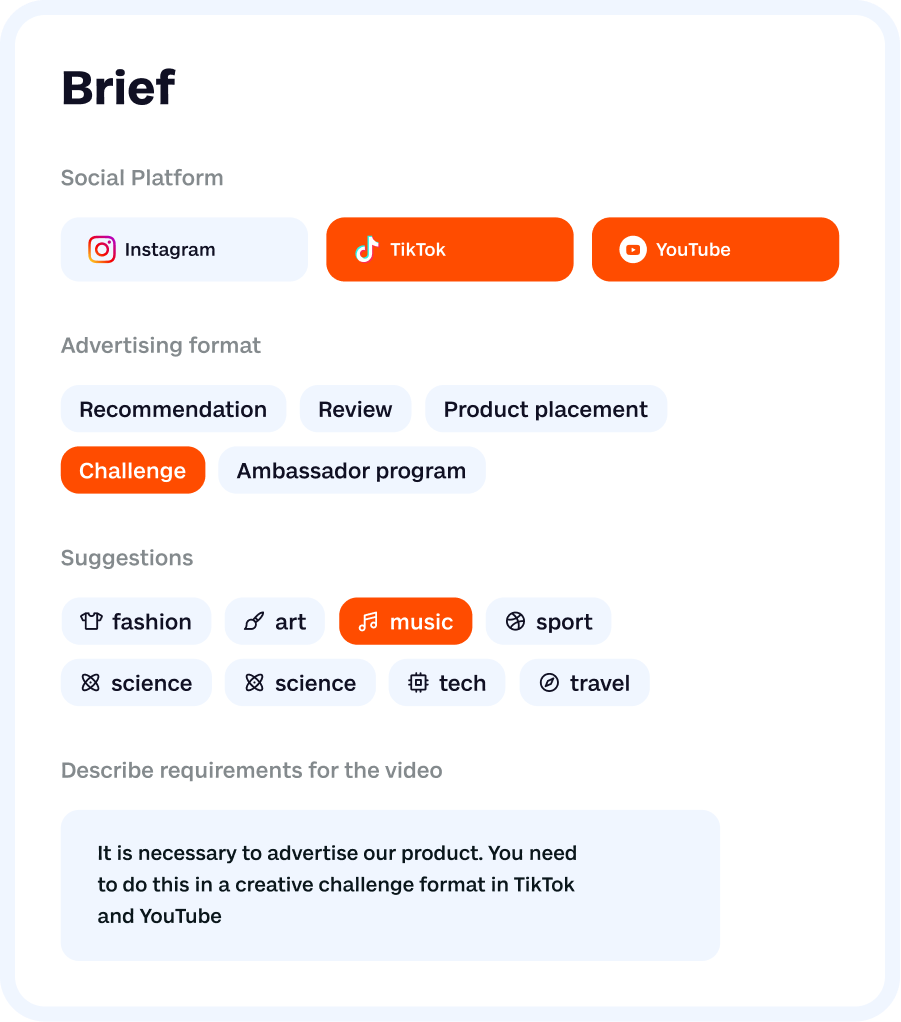 Brief

Social Platform

Instagram TikTok YouTube

Advertising format

Recommendation Review Product placement
Challenge Ambassador program

Suggestions

fashion art music sport
science science tech travel

Describe requirements for the video

It is necessary to advertise our product. You need to do this in a creative challenge format in TikTok and YouTube